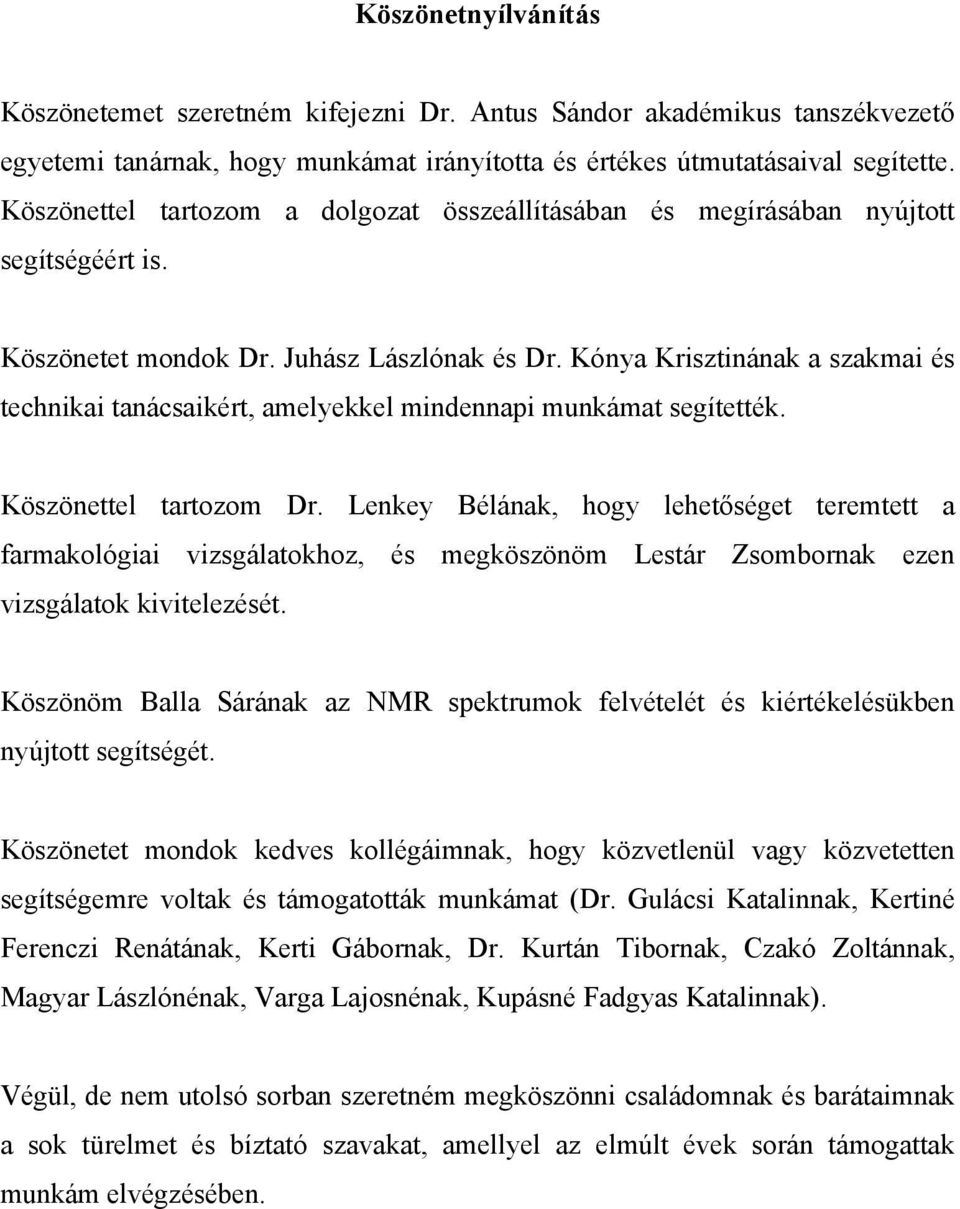 Köszönetnyílvánítás

Köszönetemet szeretném kifejezni Dr. Antus Sándor akadémikus tanszékvezető egyetemi tanárnak, hogy munkámat irányította és értékes útmutatásaival segítette. Köszönettel tartozom a dolgozat összeállításában és megírásában nyújtott segítségéért is.

Köszönetet mondok Dr. Juhász Lászlónak és Dr. Kónya Krisztinának a szakmai és technikai tanácsaikért, amelyekkel mindennapi munkámat segítették.

Köszönettel tartozom Dr. Lenkey Bélának, hogy lehetőséget teremtett a farmakológiai vizsgálatokhoz, és megköszönöm Lestár Zsombornak ezen vizsgálatok kivitelezését.

Köszönöm Balla Sárának az NMR spektrumok felvételét és kiértékelésükben nyújtott segítségét.

Köszönetet mondok kedves kollégáimnak, hogy közvetlenül vagy közvetetten segítségemre voltak és támogatották munkámat (Dr. Gulácsi Katalinnak, Kertiné Ferenczi Renátának, Kerti Gábornak, Dr. Kurtán Tibornak, Czakó Zoltánnak, Magyar Lászlónénak, Varga Lajosnénak, Kupásné Fadgyas Katalinnak).

Végül, de nem utolsó sorban szeretném megköszönni családomnak és barátaimnak a sok türelmet és bíztató szavakat, amellyel az elmúlt évek során támogattak munkám elvégzésében.